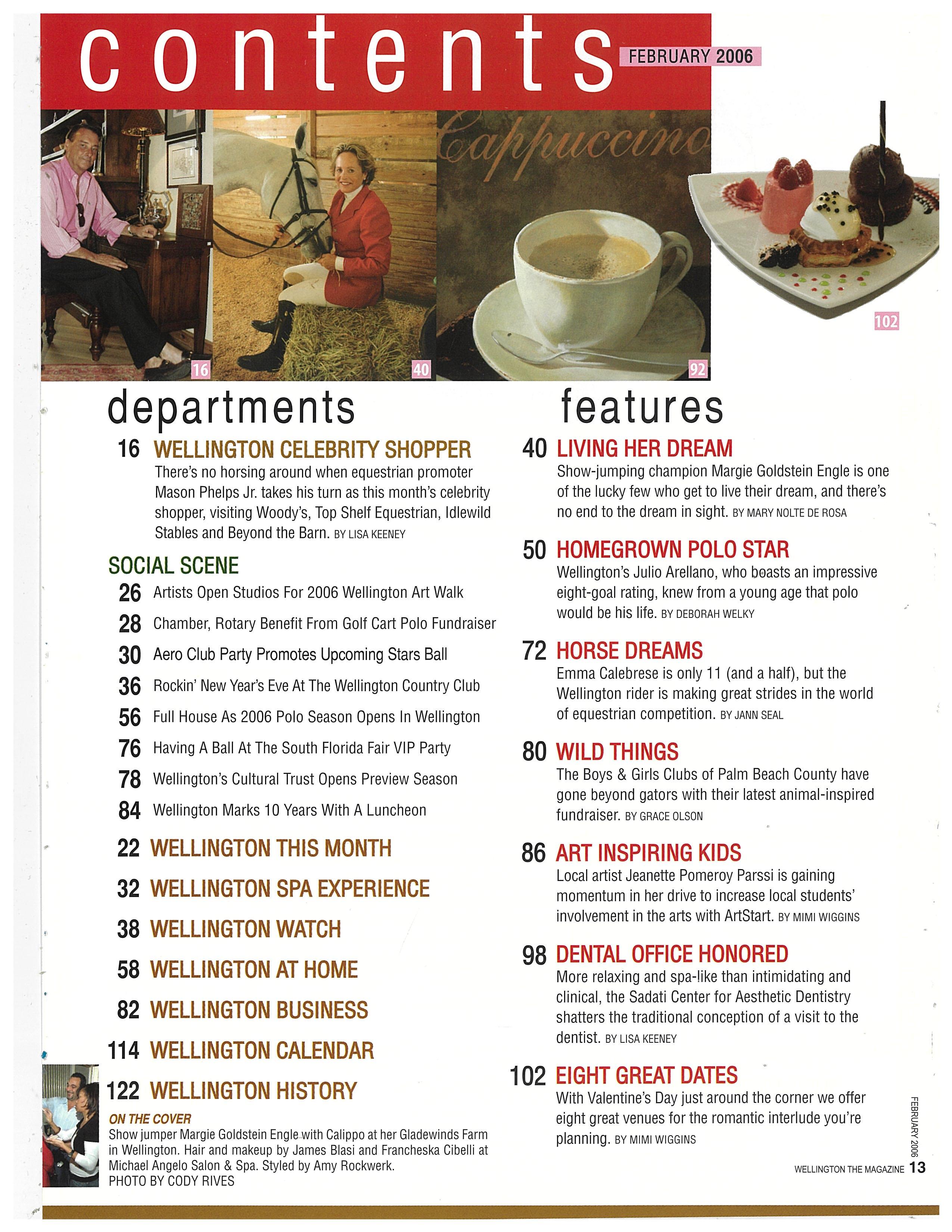 contents FEBRUARY 2006

Cappuccino

16

40

92

102

departments

16 WELLINGTON CELEBRITY SHOPPER
There's no horsing around when equestrian promoter Mason Phelps Jr. takes his turn as this month's celebrity shopper, visiting Woody's, Top Shelf Equestrian, Idlewild Stables and Beyond the Barn. BY LISA KEENEY

SOCIAL SCENE
26 Artists Open Studios For 2006 Wellington Art Walk
28 Chamber, Rotary Benefit From Golf Cart Polo Fundraiser
30 Aero Club Party Promotes Upcoming Stars Ball
36 Rockin' New Year's Eve At The Wellington Country Club
56 Full House As 2006 Polo Season Opens In Wellington
76 Having A Ball At The South Florida Fair VIP Party
78 Wellington's Cultural Trust Opens Preview Season
84 Wellington Marks 10 Years With A Luncheon

22 WELLINGTON THIS MONTH
32 WELLINGTON SPA EXPERIENCE
38 WELLINGTON WATCH
58 WELLINGTON AT HOME
82 WELLINGTON BUSINESS
114 WELLINGTON CALENDAR
122 WELLINGTON HISTORY

ON THE COVER
Show jumper Margie Goldstein Engle with Calippo at her Gladewinds Farm in Wellington. Hair and makeup by James Blasi and Francheska Cibelli at Michael Angelo Salon & Spa. Styled by Amy Rockwerk.
PHOTO BY CODY RIVES

features

40 LIVING HER DREAM
Show-jumping champion Margie Goldstein Engle is one of the lucky few who get to live their dream, and there's no end to the dream in sight. BY MARY NOLTE DE ROSA

50 HOMEGROWN POLO STAR
Wellington's Julio Arellano, who boasts an impressive eight-goal rating, knew from a young age that polo would be his life. BY DEBORAH WELKY

72 HORSE DREAMS
Emma Calebrese is only 11 (and a half), but the Wellington rider is making great strides in the world of equestrian competition. BY JANN SEAL

80 WILD THINGS
The Boys & Girls Clubs of Palm Beach County have gone beyond gators with their latest animal-inspired fundraiser. BY GRACE OLSON

86 ART INSPIRING KIDS
Local artist Jeanette Pomeroy Parssi is gaining momentum in her drive to increase local students' involvement in the arts with ArtStart. BY MIMI WIGGINS

98 DENTAL OFFICE HONORED
More relaxing and spa-like than intimidating and clinical, the Sadati Center for Aesthetic Dentistry shatters the traditional conception of a visit to the dentist. BY LISA KEENEY

102 EIGHT GREAT DATES
With Valentine's Day just around the corner we offer eight great venues for the romantic interlude you're planning. BY MIMI WIGGINS

FEBRUARY 2006

WELLINGTON THE MAGAZINE 13